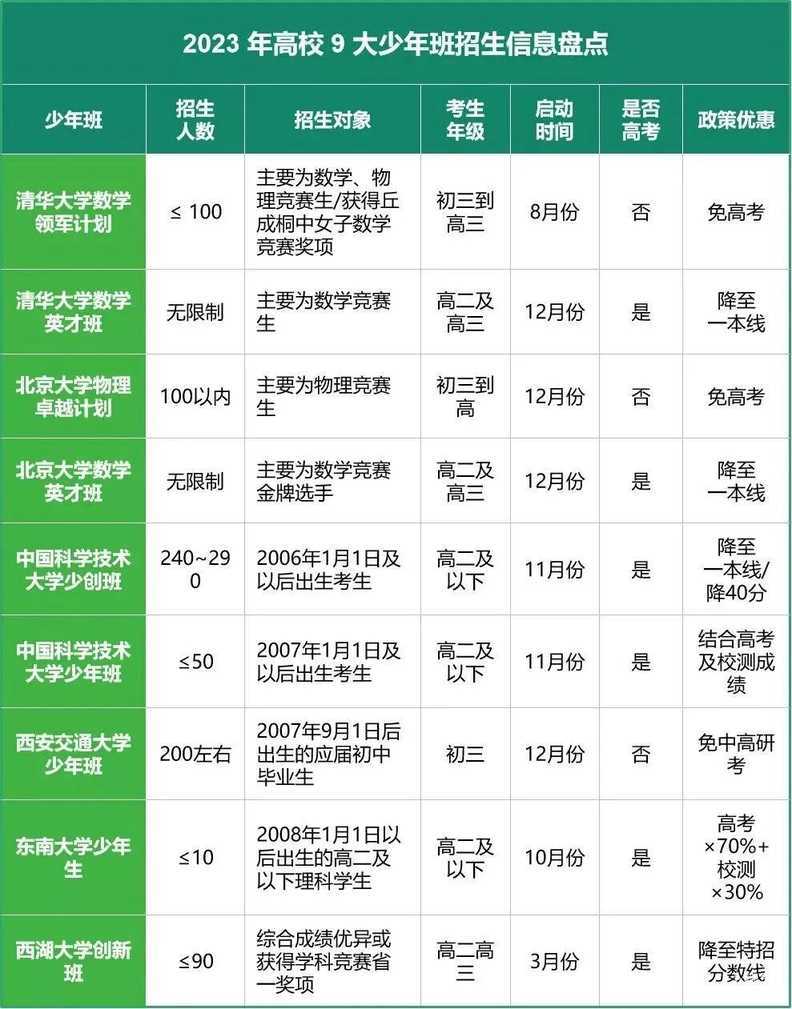 2023 年高校 9 大少年班招生信息盘点

| 少年班 | 招生人数 | 招生对象 | 考生年级 | 启动时间 | 是否高考 | 政策优惠 |
|---|---|---|---|---|---|---|
| 清华大学数学领军计划 | ≤ 100 | 主要为数学、物理竞赛生/获得丘成桐中女子数学竞赛奖项 | 初三到高三 | 8月份 | 否 | 免高考 |
| 清华大学数学英才班 | 无限制 | 主要为数学竞赛生 | 高二及高三 | 12月份 | 是 | 降至一本线 |
| 北京大学物理卓越计划 | 100以内 | 主要为物理竞赛生 | 初三到高 | 12月份 | 否 | 免高考 |
| 北京大学数学英才班 | 无限制 | 主要为数学竞赛金牌选手 | 高二及高三 | 12月份 | 是 | 降至一本线 |
| 中国科学技术大学少创班 | 240~290 | 2006年1月1日及以后出生考生 | 高二及以下 | 11月份 | 是 | 降至一本线/降40分 |
| 中国科学技术大学少年班 | ≤50 | 2007年1月1日及以后出生考生 | 高二及以下 | 11月份 | 是 | 结合高考及校测成绩 |
| 西安交通大学少年班 | 200左右 | 2007年9月1日后出生的应届初中毕业生 | 初三 | 12月份 | 否 | 免中高研考 |
| 东南大学少年生 | ≤10 | 2008年1月1日以后出生的高二及以下理科学生 | 高二及以下 | 10月份 | 是 | 高考×70%+校测×30% |
| 西湖大学创新班 | ≤90 | 综合成绩优异或获得学科竞赛省一奖项 | 高二高三 | 3月份 | 是 | 降至特招分数线 |